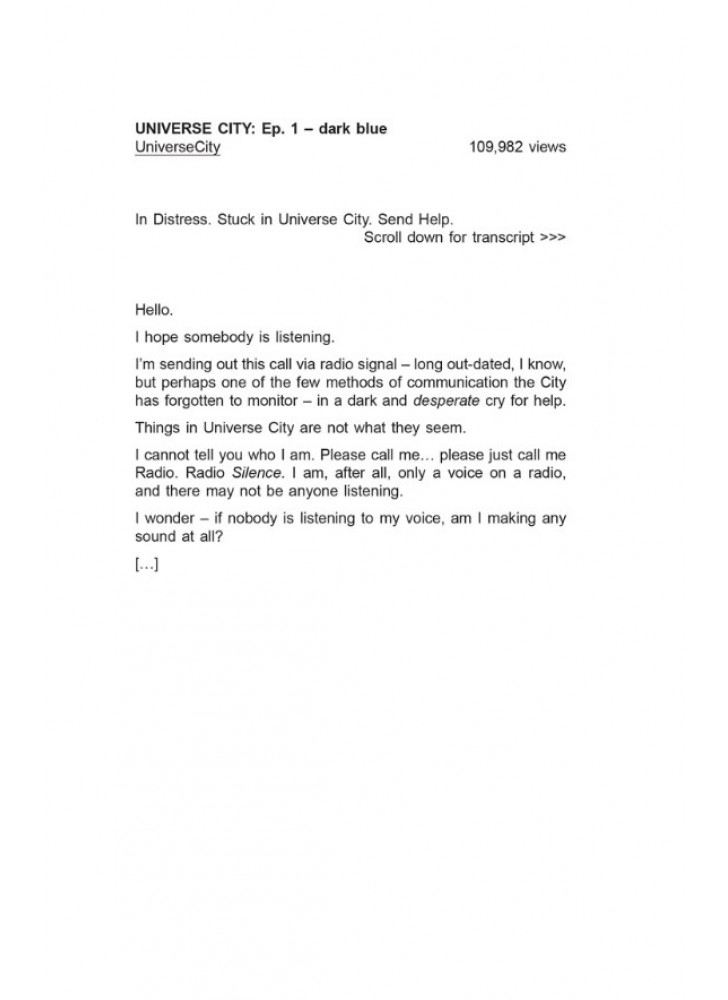 UNIVERSE CITY: Ep. 1 – dark blue
UniverseCity 109,982 views

In Distress. Stuck in Universe City. Send Help.
Scroll down for transcript >>>

Hello.

I hope somebody is listening.

I'm sending out this call via radio signal – long out-dated, I know, but perhaps one of the few methods of communication the City has forgotten to monitor – in a dark and desperate cry for help.

Things in Universe City are not what they seem.

I cannot tell you who I am. Please call me… please just call me Radio. Radio Silence. I am, after all, only a voice on a radio, and there may not be anyone listening.

I wonder – if nobody is listening to my voice, am I making any sound at all?

[…]